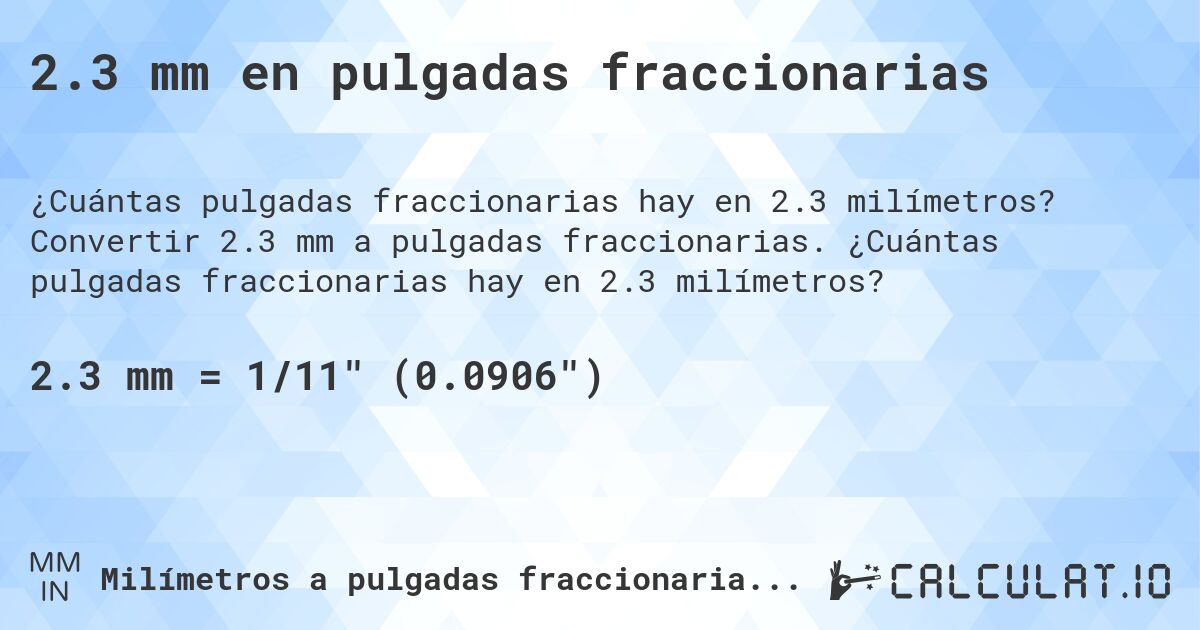 2.3 mm en pulgadas fraccionarias

¿Cuántas pulgadas fraccionarias hay en 2.3 milímetros? Convertir 2.3 mm a pulgadas fraccionarias. ¿Cuántas pulgadas fraccionarias hay en 2.3 milímetros?

2.3 mm = 1/11" (0.0906")

MM
IN
Milímetros a pulgadas fraccionaria...

CALCULAT.IO